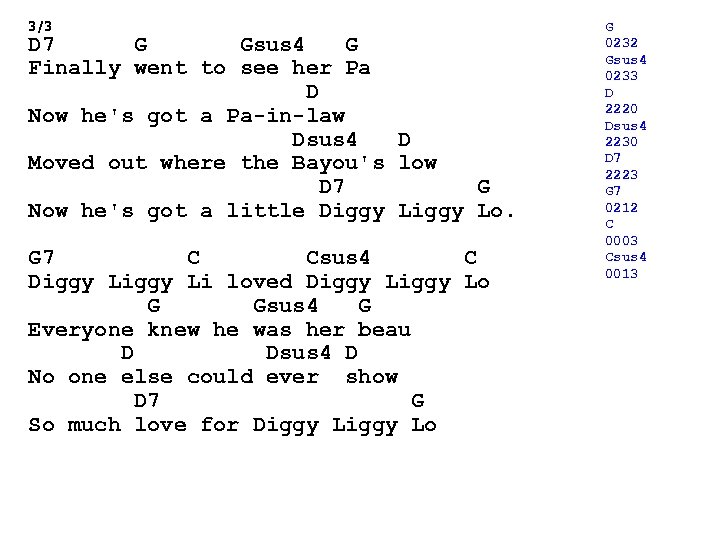 3/3
D7 G Gsus4 G
Finally went to see her Pa
D
Now he's got a Pa-in-law
Dsus4 D
Moved out where the Bayou's low
D7 G
Now he's got a little Diggy Liggy Lo.

G7 C Csus4 C
Diggy Liggy Li loved Diggy Liggy Lo
G Gsus4 G
Everyone knew he was her beau
D Dsus4 D
No one else could ever show
D7 G
So much love for Diggy Liggy Lo

G
0232
Gsus4
0233
D
2220
Dsus4
2230
D7
2223
G7
0212
C
0003
Csus4
0013